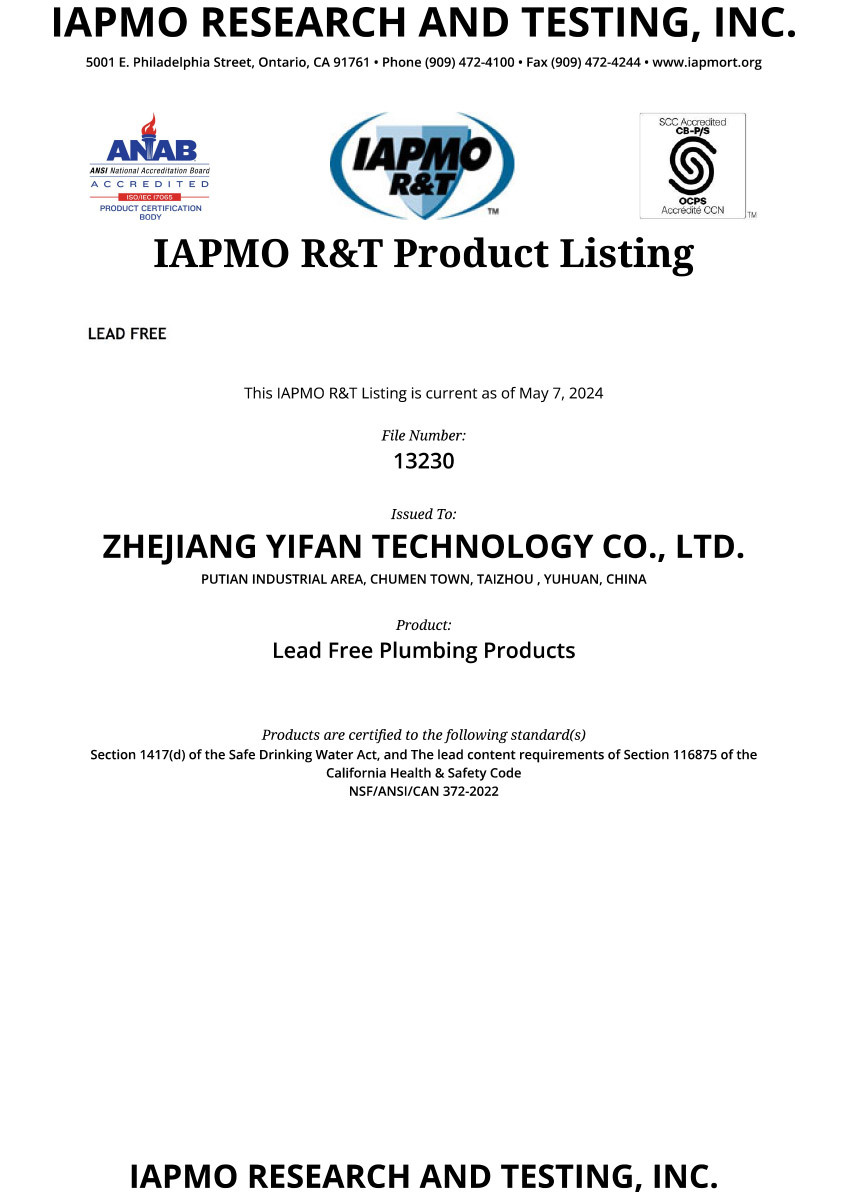 IAPMO RESEARCH AND TESTING, INC.

5001 E. Philadelphia Street, Ontario, CA 91761 • Phone (909) 472-4100 • Fax (909) 472-4244 • www.iapmort.org

ANAB
ANSI National Accreditation Board
ACCREDITED
ISO/IEC 17065
PRODUCT CERTIFICATION BODY

IAPMO R&T ™

SCC Accredited
CB-P/S
OCPS
Accrédité CCN
TM

IAPMO R&T Product Listing

LEAD FREE

This IAPMO R&T Listing is current as of May 7, 2024

File Number:
13230

Issued To:
ZHEJIANG YIFAN TECHNOLOGY CO., LTD.
PUTIAN INDUSTRIAL AREA, CHUMEN TOWN, TAIZHOU , YUHUAN, CHINA

Product:
Lead Free Plumbing Products

Products are certified to the following standard(s)
Section 1417(d) of the Safe Drinking Water Act, and The lead content requirements of Section 116875 of the California Health & Safety Code
NSF/ANSI/CAN 372-2022

IAPMO RESEARCH AND TESTING, INC.